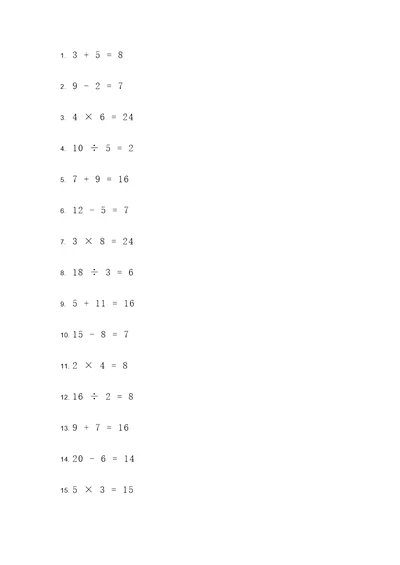 1. $3 + 5 = 8$

2. $9 - 2 = 7$

3. $4 \times 6 = 24$

4. $10 \div 5 = 2$

5. $7 + 9 = 16$

6. $12 - 5 = 7$

7. $3 \times 8 = 24$

8. $18 \div 3 = 6$

9. $5 + 11 = 16$

10. $15 - 8 = 7$

11. $2 \times 4 = 8$

12. $16 \div 2 = 8$

13. $9 + 7 = 16$

14. $20 - 6 = 14$

15. $5 \times 3 = 15$